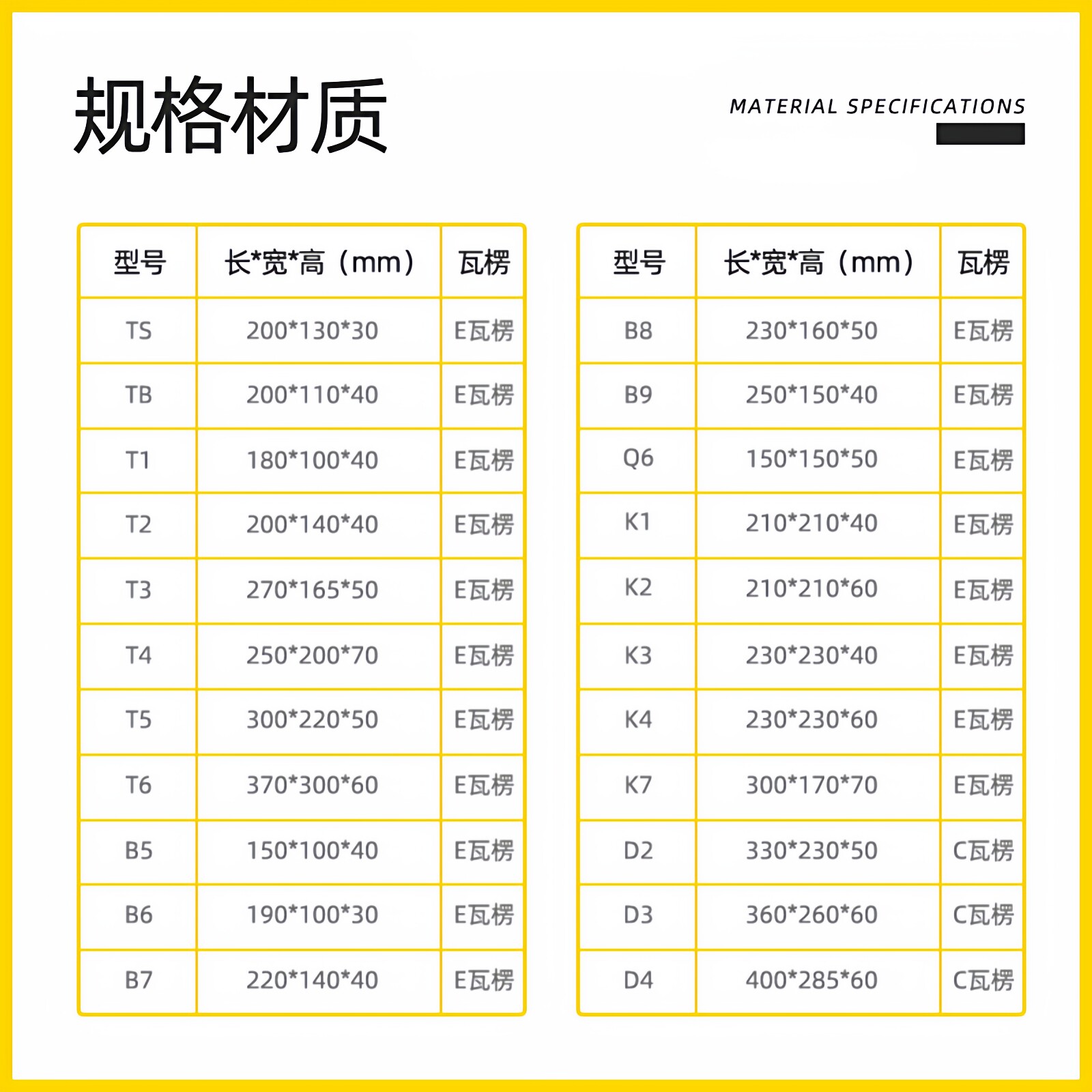 规格材质

MATERIAL SPECIFICATIONS

| 型号 | 长*宽*高（mm） | 瓦楞 |
|---|---|---|
| TS | 200*130*30 | E瓦楞 |
| TB | 200*110*40 | E瓦楞 |
| T1 | 180*100*40 | E瓦楞 |
| T2 | 200*140*40 | E瓦楞 |
| T3 | 270*165*50 | E瓦楞 |
| T4 | 250*200*70 | E瓦楞 |
| T5 | 300*220*50 | E瓦楞 |
| T6 | 370*300*60 | E瓦楞 |
| B5 | 150*100*40 | E瓦楞 |
| B6 | 190*100*30 | E瓦楞 |
| B7 | 220*140*40 | E瓦楞 |

| 型号 | 长*宽*高（mm） | 瓦楞 |
|---|---|---|
| B8 | 230*160*50 | E瓦楞 |
| B9 | 250*150*40 | E瓦楞 |
| Q6 | 150*150*50 | E瓦楞 |
| K1 | 210*210*40 | E瓦楞 |
| K2 | 210*210*60 | E瓦楞 |
| K3 | 230*230*40 | E瓦楞 |
| K4 | 230*230*60 | E瓦楞 |
| K7 | 300*170*70 | E瓦楞 |
| D2 | 330*230*50 | C瓦楞 |
| D3 | 360*260*60 | C瓦楞 |
| D4 | 400*285*60 | C瓦楞 |